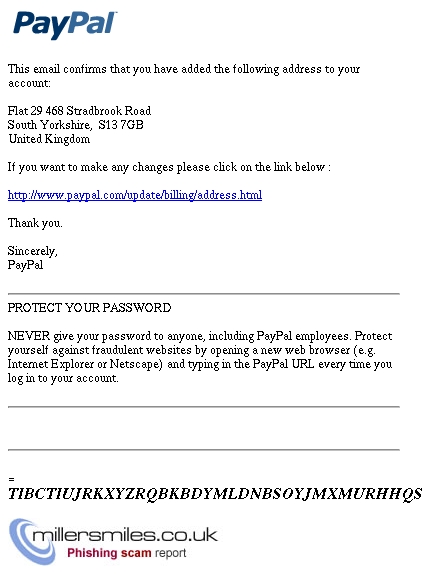 PayPal

This email confirms that you have added the following address to your account:

Flat 29 468 Stradbrook Road
South Yorkshire, S13 7GB
United Kingdom

If you want to make any changes please click on the link below :

http://www.paypal.com/update/billing/address.html

Thank you.

Sincerely,
PayPal

PROTECT YOUR PASSWORD

NEVER give your password to anyone, including PayPal employees. Protect yourself against fraudulent websites by opening a new web browser (e.g. Internet Explorer or Netscape) and typing in the PayPal URL every time you log in to your account.

=
TIBCTIUJRKXYZRQBKBDYMLDNBSOYJMXMURHHQS

millersmiles.co.uk
Phishing scam report